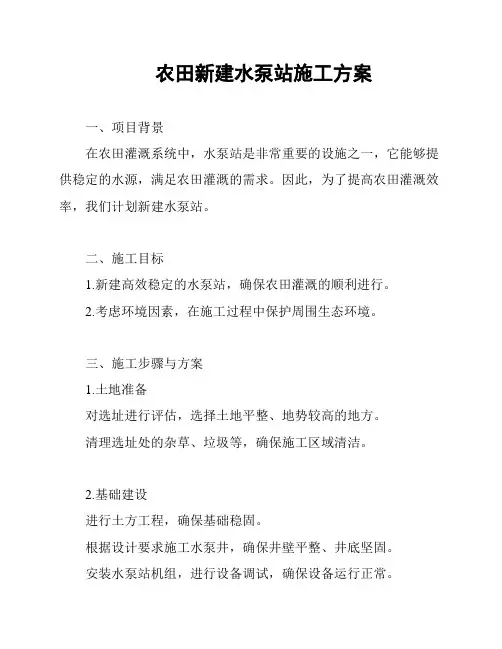 农田新建水泵站施工方案

一、项目背景

在农田灌溉系统中，水泵站是非常重要的设施之一，它能够提供稳定的水源，满足农田灌溉的需求。因此，为了提高农田灌溉效率，我们计划新建水泵站。

二、施工目标

1.新建高效稳定的水泵站，确保农田灌溉的顺利进行。

2.考虑环境因素，在施工过程中保护周围生态环境。

三、施工步骤与方案

1.土地准备

对选址进行评估，选择土地平整、地势较高的地方。

清理选址处的杂草、垃圾等，确保施工区域清洁。

2.基础建设

进行土方工程，确保基础稳固。

根据设计要求施工水泵井，确保井壁平整、井底坚固。

安装水泵站机组，进行设备调试，确保设备运行正常。